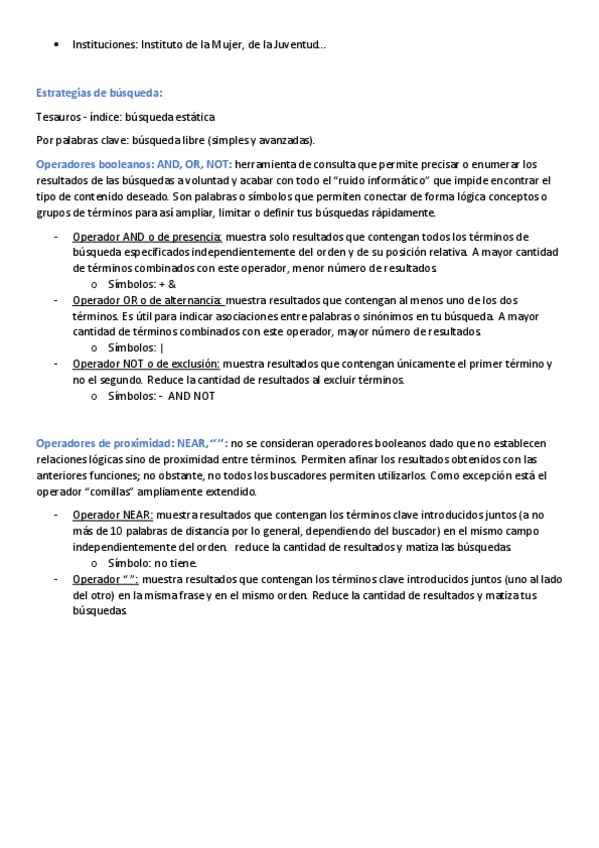 • Instituciones: Instituto de la Mujer, de la Juventud…

Estrategias de búsqueda:

Tesauros - índice: búsqueda estática

Por palabras clave: búsqueda libre (simples y avanzadas).

Operadores booleanos: AND, OR, NOT: herramienta de consulta que permite precisar o enumerar los resultados de las búsquedas a voluntad y acabar con todo el "ruido informático" que impide encontrar el tipo de contenido deseado. Son palabras o símbolos que permiten conectar de forma lógica conceptos o grupos de términos para así ampliar, limitar o definir tus búsquedas rápidamente.

- Operador AND o de presencia: muestra solo resultados que contengan todos los términos de búsqueda especificados independientemente del orden y de su posición relativa. A mayor cantidad de términos combinados con este operador, menor número de resultados.
  o Símbolos: + &
- Operador OR o de alternancia: muestra resultados que contengan al menos uno de los dos términos. Es útil para indicar asociaciones entre palabras o sinónimos en tu búsqueda. A mayor cantidad de términos combinados con este operador, mayor número de resultados.
  o Símbolos: |
- Operador NOT o de exclusión: muestra resultados que contengan únicamente el primer término y no el segundo. Reduce la cantidad de resultados al excluir términos.
  o Símbolos: - AND NOT

Operadores de proximidad: NEAR, "": no se consideran operadores booleanos dado que no establecen relaciones lógicas sino de proximidad entre términos. Permiten afinar los resultados obtenidos con las anteriores funciones; no obstante, no todos los buscadores permiten utilizarlos. Como excepción está el operador "comillas" ampliamente extendido.

- Operador NEAR: muestra resultados que contengan los términos clave introducidos juntos (a no más de 10 palabras de distancia por lo general, dependiendo del buscador) en el mismo campo independientemente del orden. reduce la cantidad de resultados y matiza las búsquedas.
  o Símbolo: no tiene.
- Operador " ": muestra resultados que contengan los términos clave introducidos juntos (uno al lado del otro) en la misma frase y en el mismo orden. Reduce la cantidad de resultados y matiza tus búsquedas.